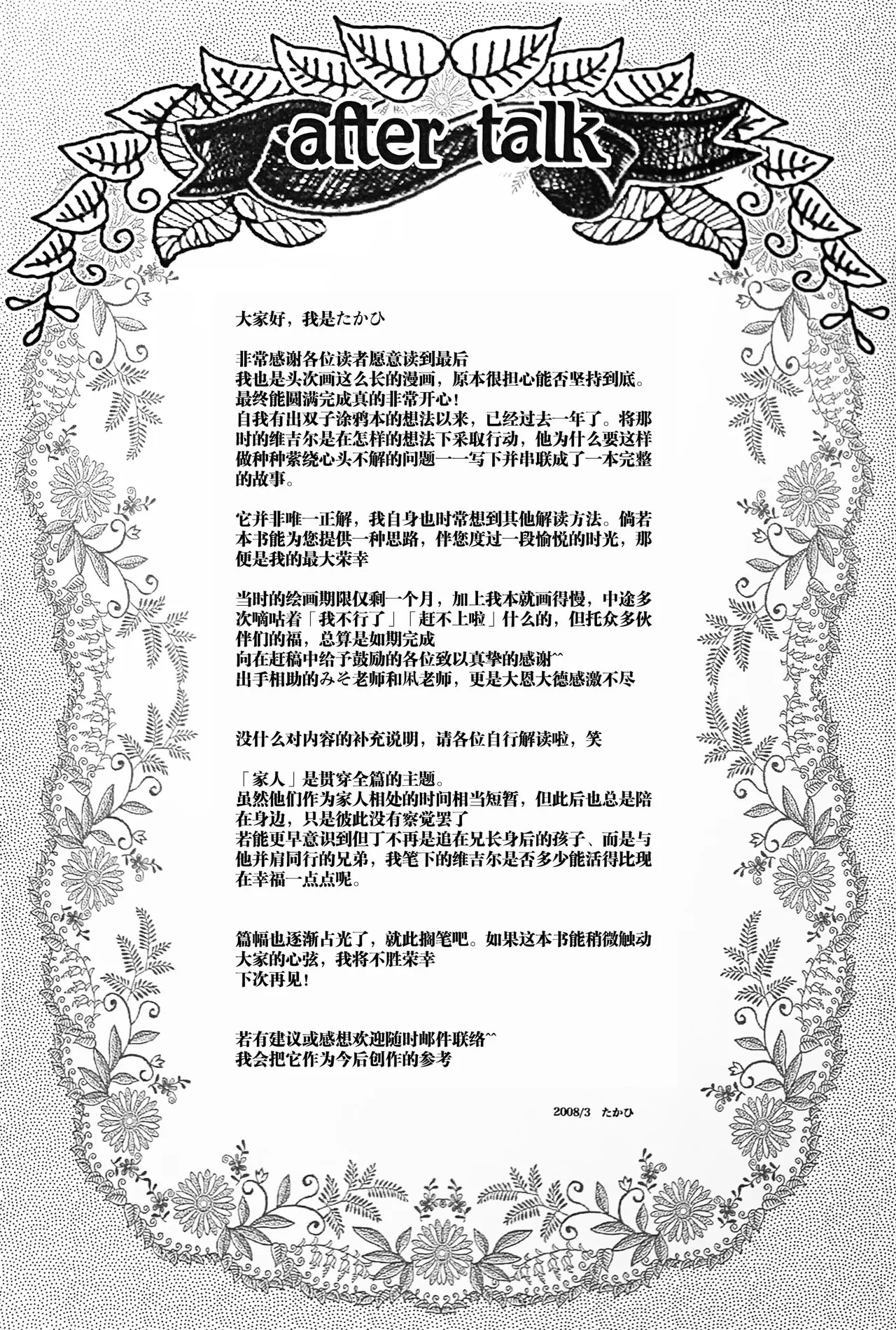 after talk

大家好，我是たかひ

非常感谢各位读者愿意读到最后
我也是头次画这么长的漫画，原本很担心能否坚持到底。
最终能圆满完成真的非常开心！
自我有出双子涂鸦本的想法以来，已经过去一年了。将那时的维吉尔是在怎样的想法下采取行动，他为什么要这样做种种萦绕心头不解的问题一一写下并串联成了一本完整的故事。

它并非唯一正解，我自身也时常想到其他解读方法。倘若本书能为您提供一种思路，伴您度过一段愉悦的时光，那便是我的最大荣幸

当时的绘画期限仅剩一个月，加上我本就画得慢，中途多次嘀咕着「我不行了」「赶不上啦」什么的，但托众多伙伴们的福，总算是如期完成
向在赶稿中给予鼓励的各位致以真挚的感谢^^
出手相助的みそ老师和凪老师，更是大恩大德感激不尽

没什么对内容的补充说明，请各位自行解读啦，笑

「家人」是贯穿全篇的主题。
虽然他们作为家人相处的时间相当短暂，但此后也总是陪在身边，只是彼此没有察觉罢了
若能更早意识到但丁不再是追在兄长身后的孩子、而是与他并肩同行的兄弟，我笔下的维吉尔是否多少能活得比现在幸福一点点呢。

篇幅也逐渐占光了，就此搁笔吧。如果这本书能稍微触动大家的心弦，我将不胜荣幸
下次再见！

若有建议或感想欢迎随时邮件联络^^
我会把它作为今后创作的参考

2008/3 たかひ